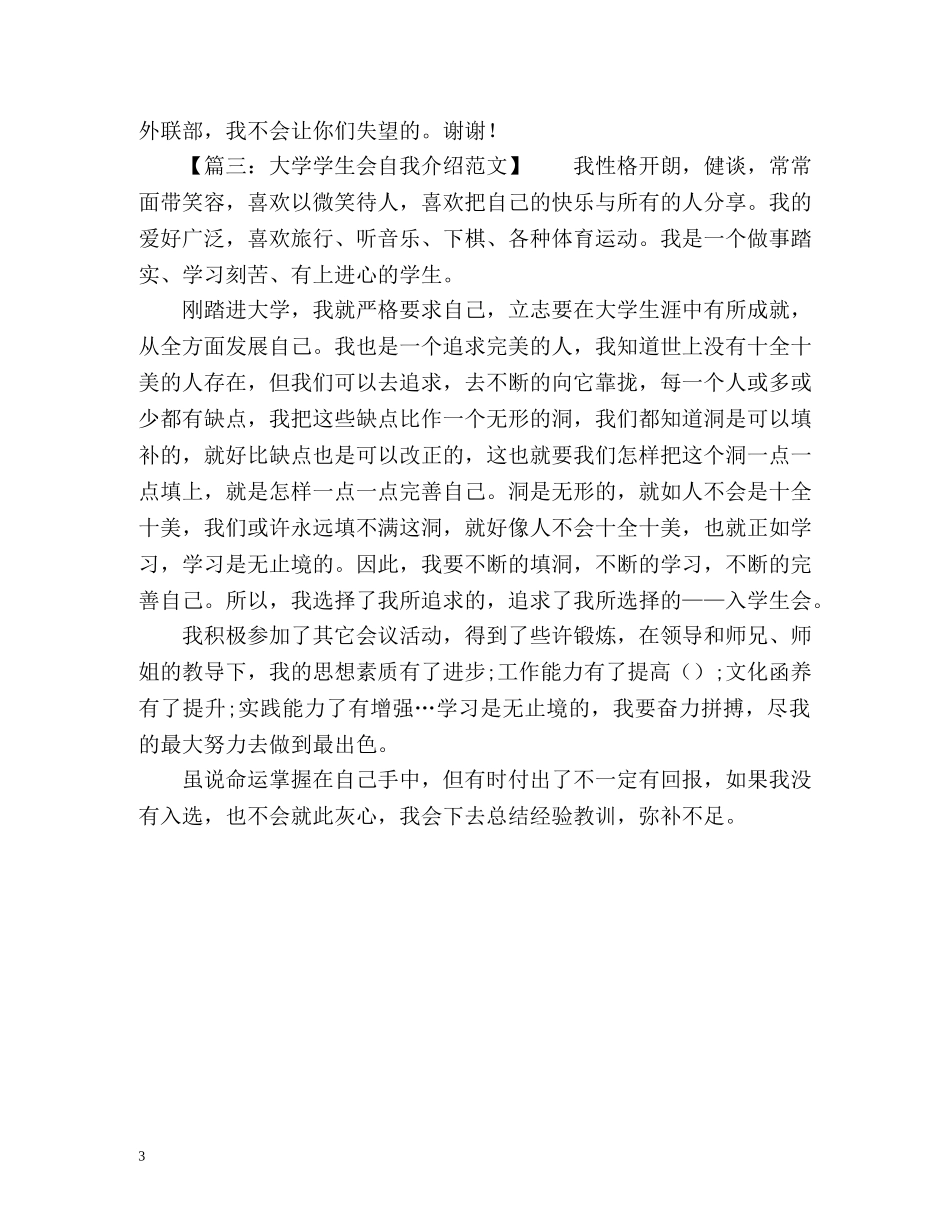 外联部，我不会让你们失望的。谢谢！

【篇三：大学学生会自我介绍范文】　我性格开朗，健谈，常常面带笑容，喜欢以微笑待人，喜欢把自己的快乐与所有的人分享。我的爱好广泛，喜欢旅行、听音乐、下棋、各种体育运动。我是一个做事踏实、学习刻苦、有上进心的学生。

刚踏进大学，我就严格要求自己，立志要在大学生涯中有所成就，从全方面发展自己。我也是一个追求完美的人，我知道世上没有十全十美的人存在，但我们可以去追求，去不断的向它靠拢，每一个人或多或少都有缺点，我把这些缺点比作一个无形的洞，我们都知道洞是可以填补的，就好比缺点也是可以改正的，这也就要我们怎样把这个洞一点一点填上，就是怎样一点一点完善自己。洞是无形的，就如人不会是十全十美，我们或许永远填不满这洞，就好像人不会十全十美，也就正如学习，学习是无止境的。因此，我要不断的填洞，不断的学习，不断的完善自己。所以，我选择了我所追求的，追求了我所选择的——入学生会。

我积极参加了其它会议活动，得到了些许锻炼，在领导和师兄、师姐的教导下，我的思想素质有了进步;工作能力有了提高（）;文化函养有了提升;实践能力了有增强…学习是无止境的，我要奋力拼搏，尽我的最大努力去做到最出色。

虽说命运掌握在自己手中，但有时付出了不一定有回报，如果我没有入选，也不会就此灰心，我会下去总结经验教训，弥补不足。

3